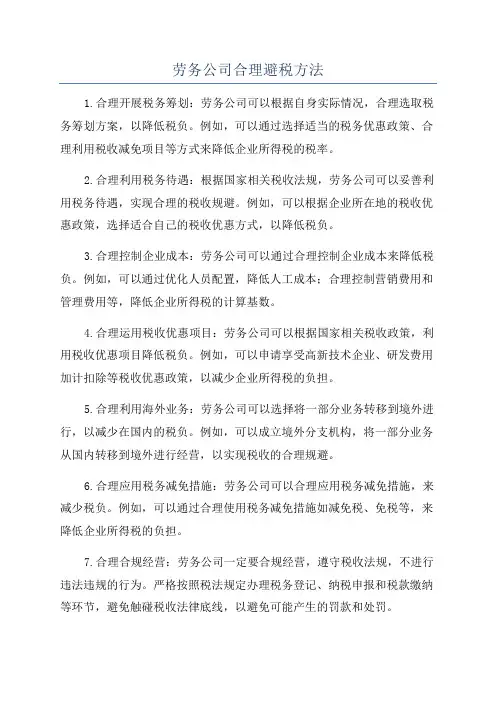 劳务公司合理避税方法

1.合理开展税务筹划：劳务公司可以根据自身实际情况，合理选取税务筹划方案，以降低税负。例如，可以通过选择适当的税务优惠政策、合理利用税收减免项目等方式来降低企业所得税的税率。

2.合理利用税务待遇：根据国家相关税收法规，劳务公司可以妥善利用税务待遇，实现合理的税收规避。例如，可以根据企业所在地的税收优惠政策，选择适合自己的税收优惠方式，以降低税负。

3.合理控制企业成本：劳务公司可以通过合理控制企业成本来降低税负。例如，可以通过优化人员配置，降低人工成本；合理控制营销费用和管理费用等，降低企业所得税的计算基数。

4.合理运用税收优惠项目：劳务公司可以根据国家相关税收政策，利用税收优惠项目降低税负。例如，可以申请享受高新技术企业、研发费用加计扣除等税收优惠政策，以减少企业所得税的负担。

5.合理利用海外业务：劳务公司可以选择将一部分业务转移到境外进行，以减少在国内的税负。例如，可以成立境外分支机构，将一部分业务从国内转移到境外进行经营，以实现税收的合理规避。

6.合理应用税务减免措施：劳务公司可以合理应用税务减免措施，来减少税负。例如，可以通过合理使用税务减免措施如减免税、免税等，来降低企业所得税的负担。

7.合理合规经营：劳务公司一定要合规经营，遵守税收法规，不进行违法违规的行为。严格按照税法规定办理税务登记、纳税申报和税款缴纳等环节，避免触碰税收法律底线，以避免可能产生的罚款和处罚。